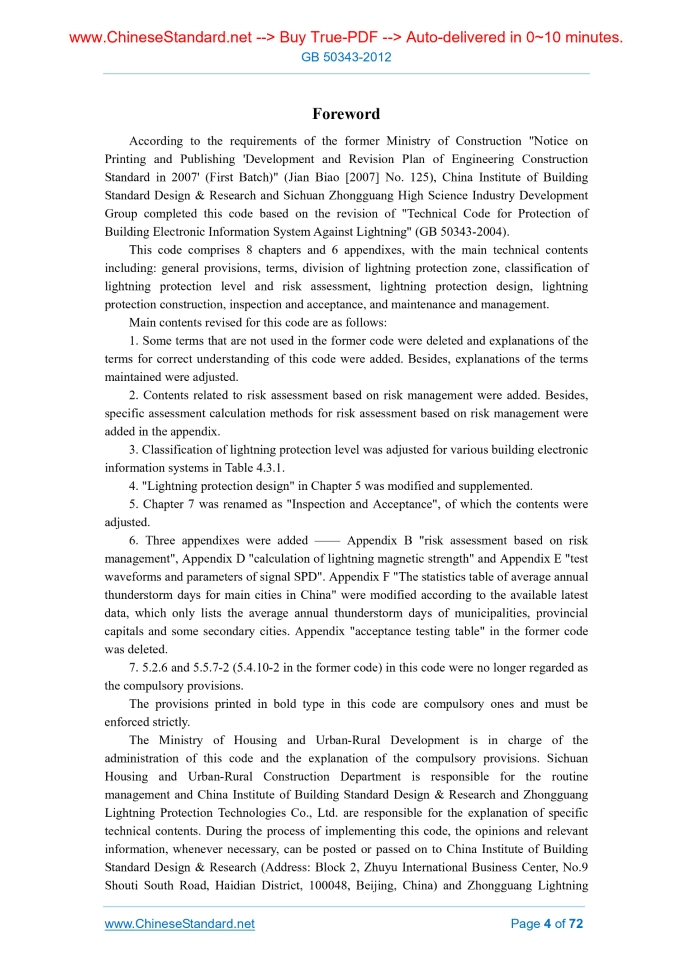 www.ChineseStandard.net --> Buy True-PDF --> Auto-delivered in 0~10 minutes.
GB 50343-2012

Foreword

According to the requirements of the former Ministry of Construction "Notice on Printing and Publishing 'Development and Revision Plan of Engineering Construction Standard in 2007' (First Batch)" (Jian Biao [2007] No. 125), China Institute of Building Standard Design & Research and Sichuan Zhongguang High Science Industry Development Group completed this code based on the revision of "Technical Code for Protection of Building Electronic Information System Against Lightning" (GB 50343-2004).

This code comprises 8 chapters and 6 appendixes, with the main technical contents including: general provisions, terms, division of lightning protection zone, classification of lightning protection level and risk assessment, lightning protection design, lightning protection construction, inspection and acceptance, and maintenance and management.

Main contents revised for this code are as follows:

1. Some terms that are not used in the former code were deleted and explanations of the terms for correct understanding of this code were added. Besides, explanations of the terms maintained were adjusted.

2. Contents related to risk assessment based on risk management were added. Besides, specific assessment calculation methods for risk assessment based on risk management were added in the appendix.

3. Classification of lightning protection level was adjusted for various building electronic information systems in Table 4.3.1.

4. "Lightning protection design" in Chapter 5 was modified and supplemented.

5. Chapter 7 was renamed as "Inspection and Acceptance", of which the contents were adjusted.

6. Three appendixes were added —— Appendix B "risk assessment based on risk management", Appendix D "calculation of lightning magnetic strength" and Appendix E "test waveforms and parameters of signal SPD". Appendix F "The statistics table of average annual thunderstorm days for main cities in China" were modified according to the available latest data, which only lists the average annual thunderstorm days of municipalities, provincial capitals and some secondary cities. Appendix "acceptance testing table" in the former code was deleted.

7. 5.2.6 and 5.5.7-2 (5.4.10-2 in the former code) in this code were no longer regarded as the compulsory provisions.

The provisions printed in bold type in this code are compulsory ones and must be enforced strictly.

The Ministry of Housing and Urban-Rural Development is in charge of the administration of this code and the explanation of the compulsory provisions. Sichuan Housing and Urban-Rural Construction Department is responsible for the routine management and China Institute of Building Standard Design & Research and Zhongguang Lightning Protection Technologies Co., Ltd. are responsible for the explanation of specific technical contents. During the process of implementing this code, the opinions and relevant information, whenever necessary, can be posted or passed on to China Institute of Building Standard Design & Research (Address: Block 2, Zhuyu International Business Center, No.9 Shouti South Road, Haidian District, 100048, Beijing, China) and Zhongguang Lightning

www.ChineseStandard.net
Page 4 of 72